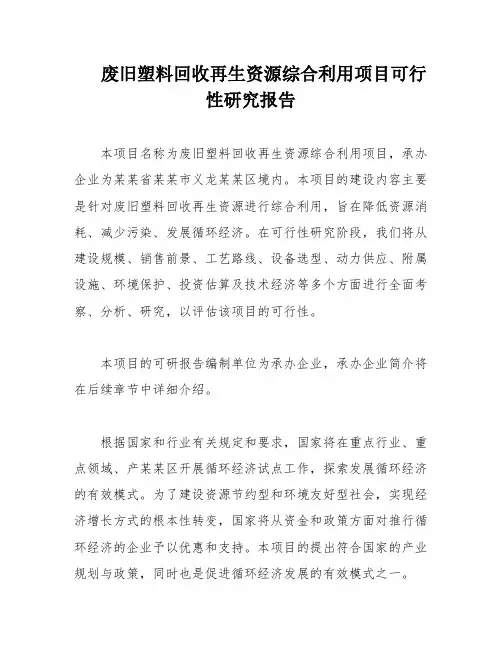 废旧塑料回收再生资源综合利用项目可行性研究报告

本项目名称为废旧塑料回收再生资源综合利用项目，承办企业为某某省某某市义龙某某区境内。本项目的建设内容主要是针对废旧塑料回收再生资源进行综合利用，旨在降低资源消耗、减少污染、发展循环经济。在可行性研究阶段，我们将从建设规模、销售前景、工艺路线、设备选型、动力供应、附属设施、环境保护、投资估算及技术经济等多个方面进行全面考察、分析、研究，以评估该项目的可行性。

本项目的可研报告编制单位为承办企业，承办企业简介将在后续章节中详细介绍。

根据国家和行业有关规定和要求，国家将在重点行业、重点领域、产某某区开展循环经济试点工作，探索发展循环经济的有效模式。为了建设资源节约型和环境友好型社会，实现经济增长方式的根本性转变，国家将从资金和政策方面对推行循环经济的企业予以优惠和支持。本项目的提出符合国家的产业规划与政策，同时也是促进循环经济发展的有效模式之一。